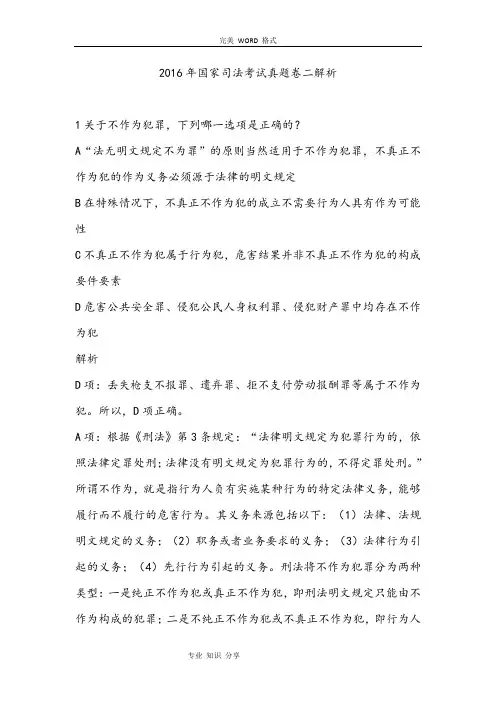 完美 WORD 格式

2016年国家司法考试真题卷二解析

1关于不作为犯罪，下列哪一选项是正确的？

A“法无明文规定不为罪”的原则当然适用于不作为犯罪，不真正不作为犯的作为义务必须源于法律的明文规定

B在特殊情况下，不真正不作为犯的成立不需要行为人具有作为可能性

C不真正不作为犯属于行为犯，危害结果并非不真正不作为犯的构成要件要素

D危害公共安全罪、侵犯公民人身权利罪、侵犯财产罪中均存在不作为犯

解析

D项：丢失枪支不报罪、遗弃罪、拒不支付劳动报酬罪等属于不作为犯。所以，D项正确。

A项：根据《刑法》第3条规定：“法律明文规定为犯罪行为的，依照法律定罪处刑；法律没有明文规定为犯罪行为的，不得定罪处刑。”所谓不作为，就是指行为人负有实施某种行为的特定法律义务，能够履行而不履行的危害行为。其义务来源包括以下：（1）法律、法规明文规定的义务；（2）职务或者业务要求的义务；（3）法律行为引起的义务；（4）先行行为引起的义务。刑法将不作为犯罪分为两种类型：一是纯正不作为犯或真正不作为犯，即刑法明文规定只能由不作为构成的犯罪；二是不纯正不作为犯或不真正不作为犯，即行为人

专业 知识 分享